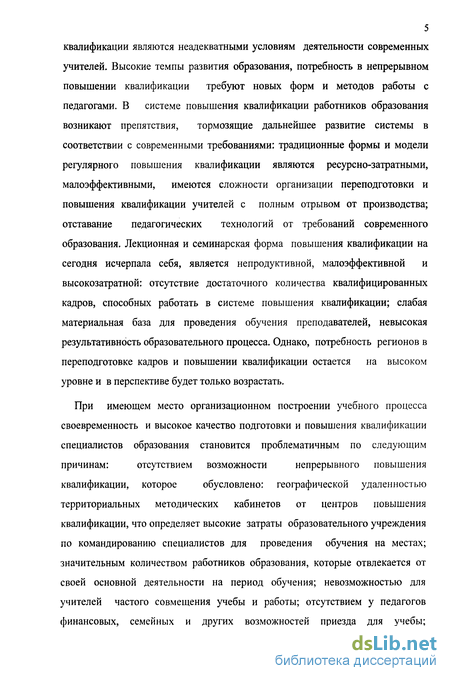 5

квалификации являются неадекватными условиям деятельности современных учителей. Высокие темпы развития образования, потребность в непрерывном повышении квалификации требуют новых форм и методов работы с педагогами. В системе повышения квалификации работников образования возникают препятствия, тормозящие дальнейшее развитие системы в соответствии с современными требованиями: традиционные формы и модели регулярного повышения квалификации являются ресурсно-затратными, малоэффективными, имеются сложности организации переподготовки и повышения квалификации учителей с полным отрывом от производства; отставание педагогических технологий от требований современного образования. Лекционная и семинарская форма повышения квалификации на сегодня исчерпала себя, является непродуктивной, малоэффективной и высокозатратной: отсутствие достаточного количества квалифицированных кадров, способных работать в системе повышения квалификации; слабая материальная база для проведения обучения преподавателей, невысокая результативность образовательного процесса. Однако, потребность регионов в переподготовке кадров и повышении квалификации остается на высоком уровне и в перспективе будет только возрастать.

При имеющем место организационном построении учебного процесса своевременность и высокое качество подготовки и повышения квалификации специалистов образования становится проблематичным по следующим причинам: отсутствием возможности непрерывного повышения квалификации, которое обусловлено: географической удаленностью территориальных методических кабинетов от центров повышения квалификации, что определяет высокие затраты образовательного учреждения по командированию специалистов для проведения обучения на местах; значительным количеством работников образования, которые отвлекается от своей основной деятельности на период обучения; невозможностью для учителей частого совмещения учебы и работы; отсутствием у педагогов финансовых, семейных и других возможностей приезда для учебы;

dsLib.net
библиотека диссертаций